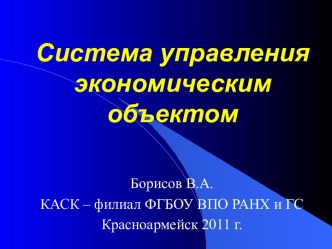 Система управления экономическим объектом

Борисов В.А.
КАСК – филиал ФГБОУ ВПО РАНХ и ГС
Красноармейск 2011 г.